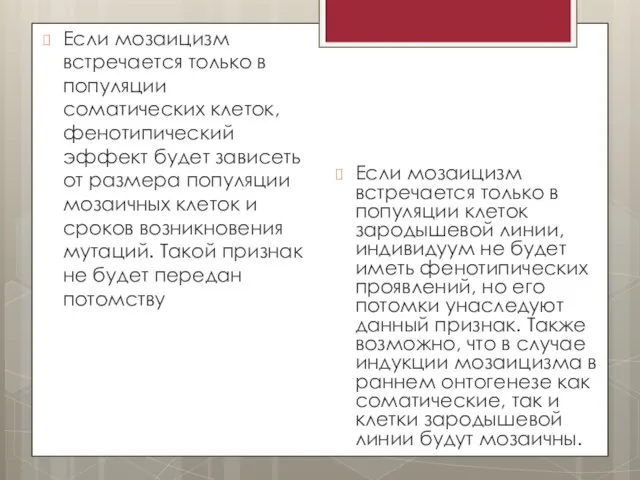 Если мозаицизм встречается только в популяции соматических клеток, фенотипический эффект будет зависеть от размера популяции мозаичных клеток и сроков возникновения мутаций. Такой признак не будет передан потомству

Если мозаицизм встречается только в популяции клеток зародышевой линии, индивидуум не будет иметь фенотипических проявлений, но его потомки унаследуют данный признак. Также возможно, что в случае индукции мозаицизма в раннем онтогенезе как соматические, так и клетки зародышевой линии будут мозаичны.